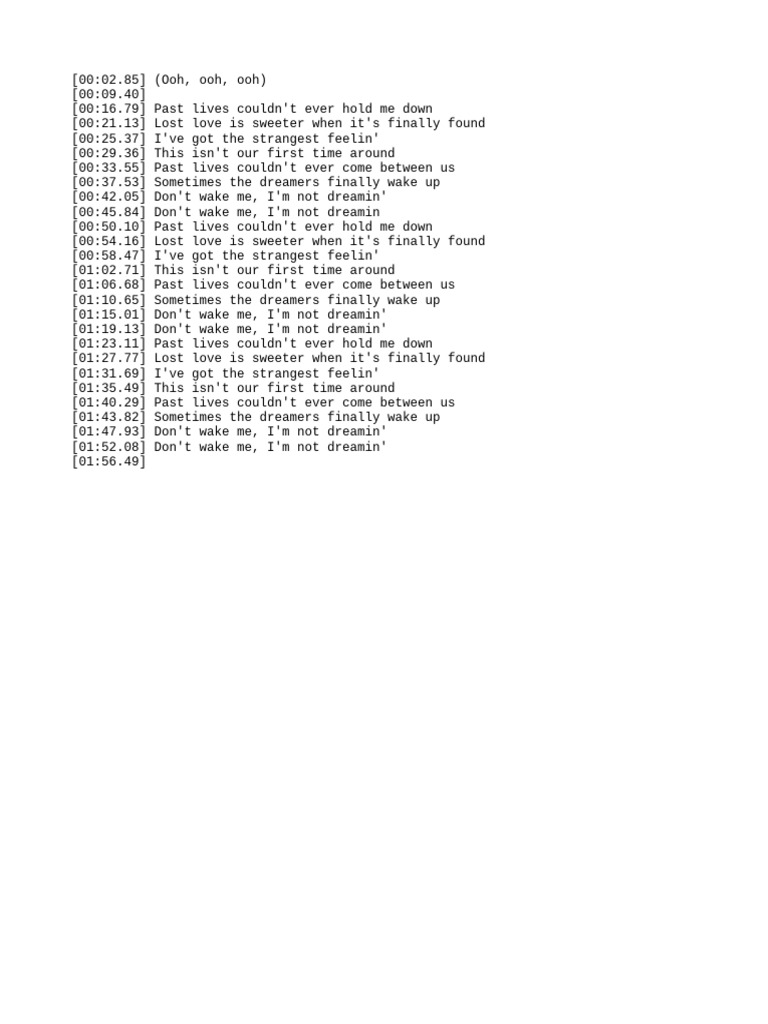 [00:02.85] (Ooh, ooh, ooh)
[00:09.40]
[00:16.79] Past lives couldn't ever hold me down
[00:21.13] Lost love is sweeter when it's finally found
[00:25.37] I've got the strangest feelin'
[00:29.36] This isn't our first time around
[00:33.55] Past lives couldn't ever come between us
[00:37.53] Sometimes the dreamers finally wake up
[00:42.05] Don't wake me, I'm not dreamin'
[00:45.84] Don't wake me, I'm not dreamin
[00:50.10] Past lives couldn't ever hold me down
[00:54.16] Lost love is sweeter when it's finally found
[00:58.47] I've got the strangest feelin'
[01:02.71] This isn't our first time around
[01:06.68] Past lives couldn't ever come between us
[01:10.65] Sometimes the dreamers finally wake up
[01:15.01] Don't wake me, I'm not dreamin'
[01:19.13] Don't wake me, I'm not dreamin'
[01:23.11] Past lives couldn't ever hold me down
[01:27.77] Lost love is sweeter when it's finally found
[01:31.69] I've got the strangest feelin'
[01:35.49] This isn't our first time around
[01:40.29] Past lives couldn't ever come between us
[01:43.82] Sometimes the dreamers finally wake up
[01:47.93] Don't wake me, I'm not dreamin'
[01:52.08] Don't wake me, I'm not dreamin'
[01:56.49]